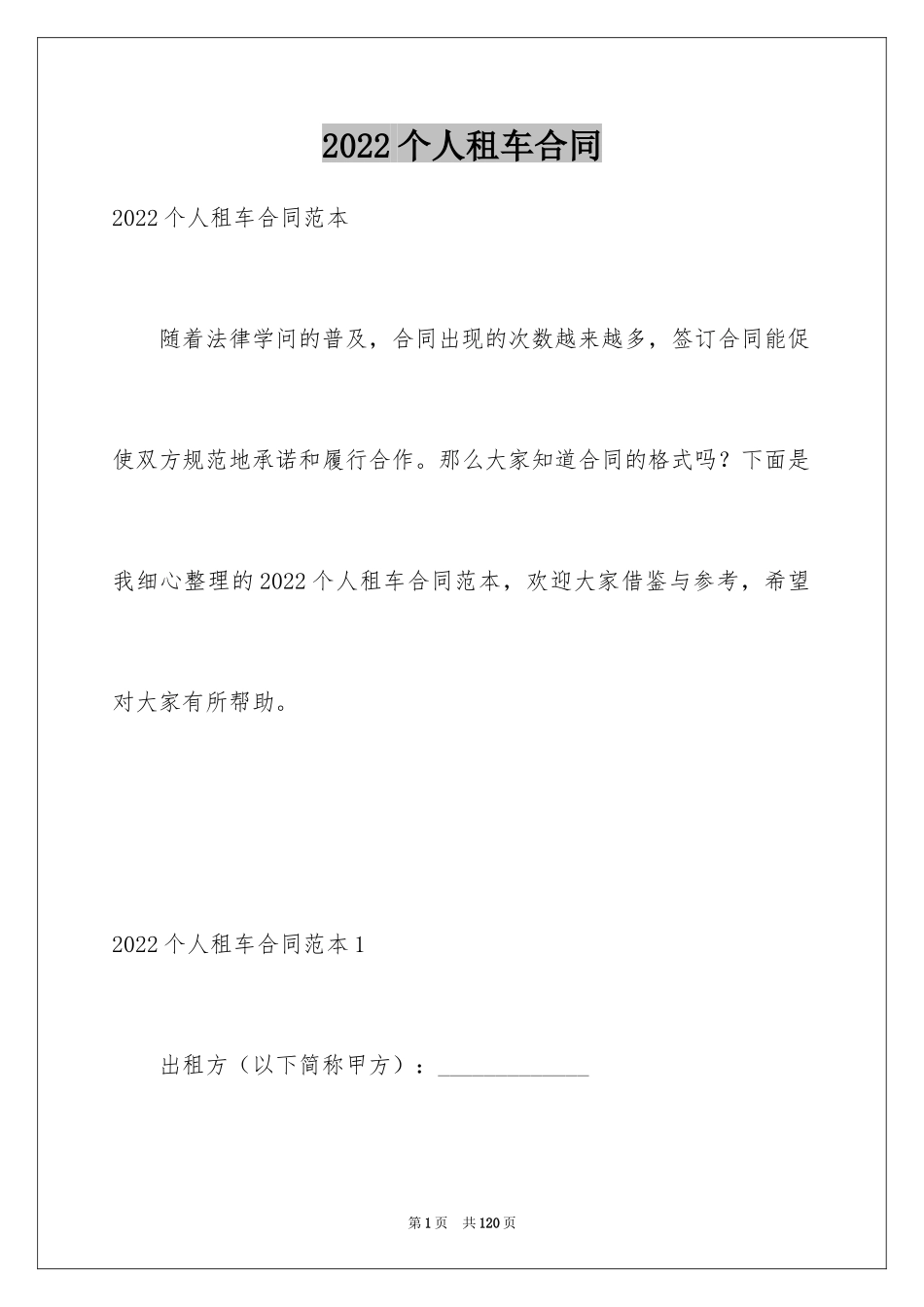 2022个人租车合同

2022个人租车合同范本

随着法律学问的普及，合同出现的次数越来越多，签订合同能促使双方规范地承诺和履行合作。那么大家知道合同的格式吗？下面是我细心整理的2022个人租车合同范本，欢迎大家借鉴与参考，希望对大家有所帮助。

2022个人租车合同范本1

出租方（以下简称甲方）：______________

第1页 共120页